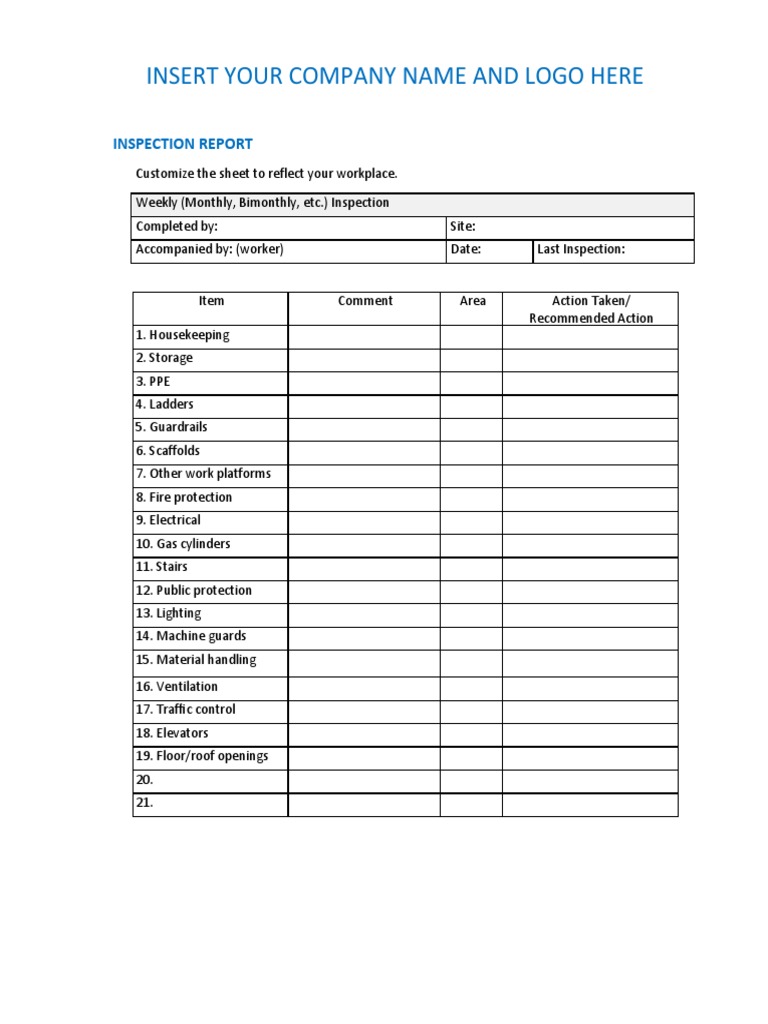 INSERT YOUR COMPANY NAME AND LOGO HERE

INSPECTION REPORT

Customize the sheet to reflect your workplace.

Weekly (Monthly, Bimonthly, etc.) Inspection

Completed by:
Site:

Accompanied by: (worker)
Date:
Last Inspection:

| Item | Comment | Area | Action Taken/ Recommended Action |
|---|---|---|---|
| 1. Housekeeping | | | |
| 2. Storage | | | |
| 3. PPE | | | |
| 4. Ladders | | | |
| 5. Guardrails | | | |
| 6. Scaffolds | | | |
| 7. Other work platforms | | | |
| 8. Fire protection | | | |
| 9. Electrical | | | |
| 10. Gas cylinders | | | |
| 11. Stairs | | | |
| 12. Public protection | | | |
| 13. Lighting | | | |
| 14. Machine guards | | | |
| 15. Material handling | | | |
| 16. Ventilation | | | |
| 17. Traffic control | | | |
| 18. Elevators | | | |
| 19. Floor/roof openings | | | |
| 20. | | | |
| 21. | | | |